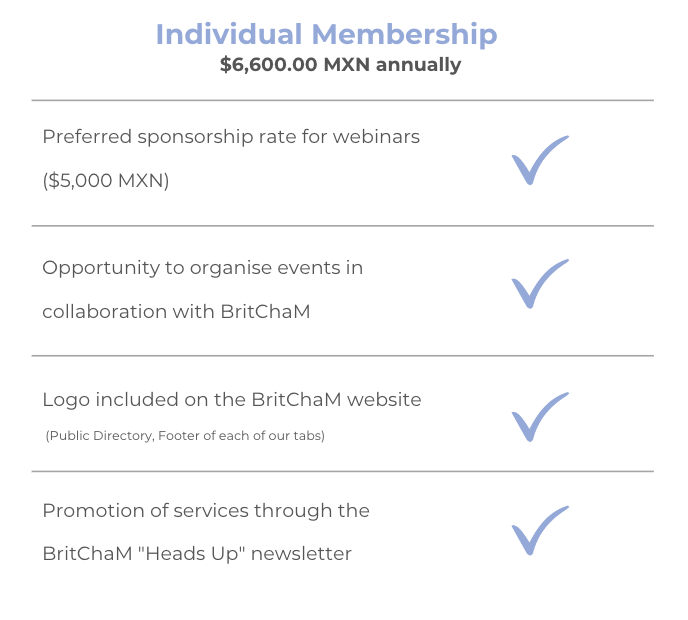 Individual Membership
$6,600.00 MXN annually

Preferred sponsorship rate for webinars ($5,000 MXN) ✓

Opportunity to organise events in collaboration with BritChaM ✓

Logo included on the BritChaM website
(Public Directory, Footer of each of our tabs) ✓

Promotion of services through the BritChaM "Heads Up" newsletter ✓